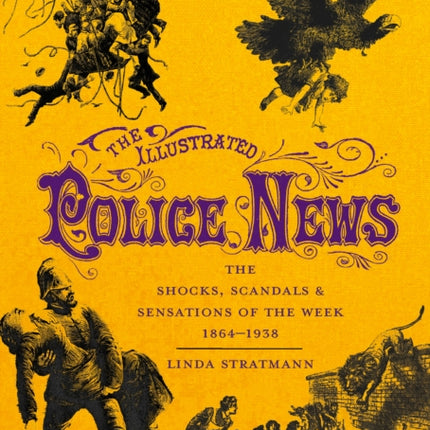 THE ILLUSTRATED

POLICE NEWS

THE
SHOCKS, SCANDALS &
SENSATIONS OF THE WEEK
1864–1938

LINDA STRATMANN